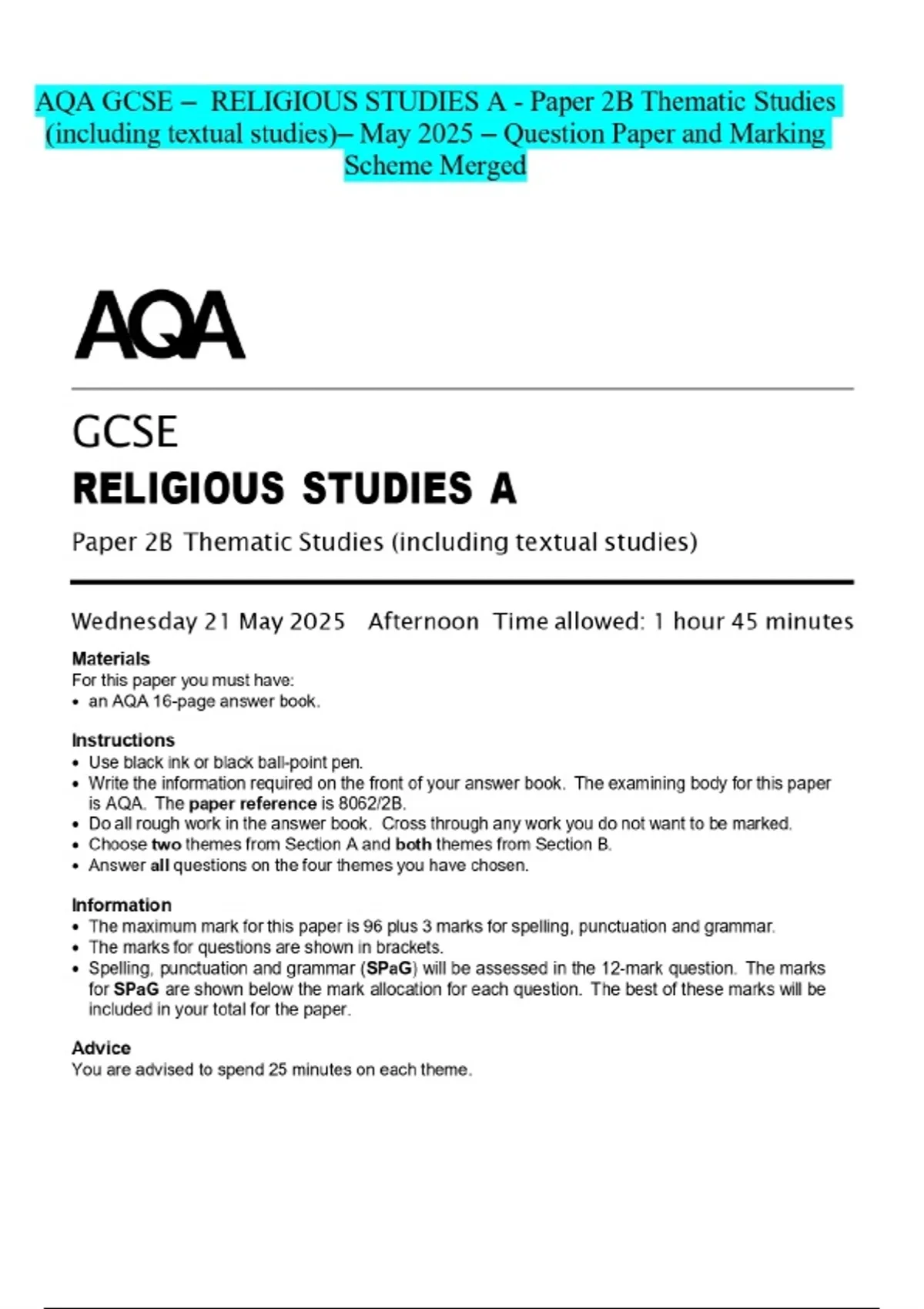 AQA GCSE – RELIGIOUS STUDIES A - Paper 2B Thematic Studies (including textual studies)– May 2025 – Question Paper and Marking Scheme Merged

AQA

GCSE
RELIGIOUS STUDIES A

Paper 2B Thematic Studies (including textual studies)

Wednesday 21 May 2025 Afternoon Time allowed: 1 hour 45 minutes

Materials
For this paper you must have:
• an AQA 16-page answer book.

Instructions
• Use black ink or black ball-point pen.
• Write the information required on the front of your answer book. The examining body for this paper is AQA. The paper reference is 8062/2B.
• Do all rough work in the answer book. Cross through any work you do not want to be marked.
• Choose two themes from Section A and both themes from Section B.
• Answer all questions on the four themes you have chosen.

Information
• The maximum mark for this paper is 96 plus 3 marks for spelling, punctuation and grammar.
• The marks for questions are shown in brackets.
• Spelling, punctuation and grammar (SPaG) will be assessed in the 12-mark question. The marks for SPaG are shown below the mark allocation for each question. The best of these marks will be included in your total for the paper.

Advice
You are advised to spend 25 minutes on each theme.